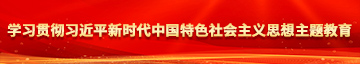 学习贯彻习近平新时代中国特色社会主义思想主题教育